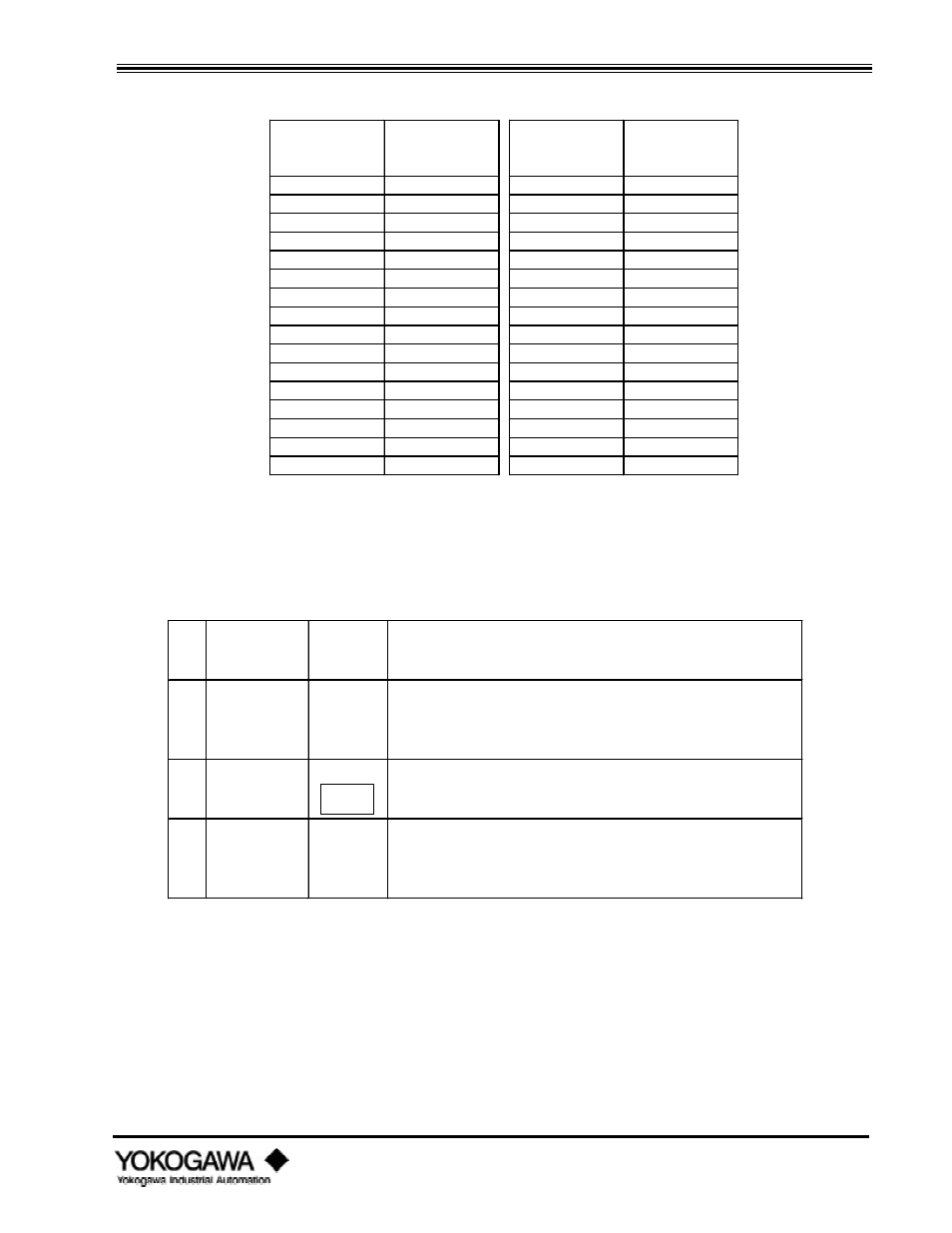 YOKOGAWA
Yokogawa Industrial Automation